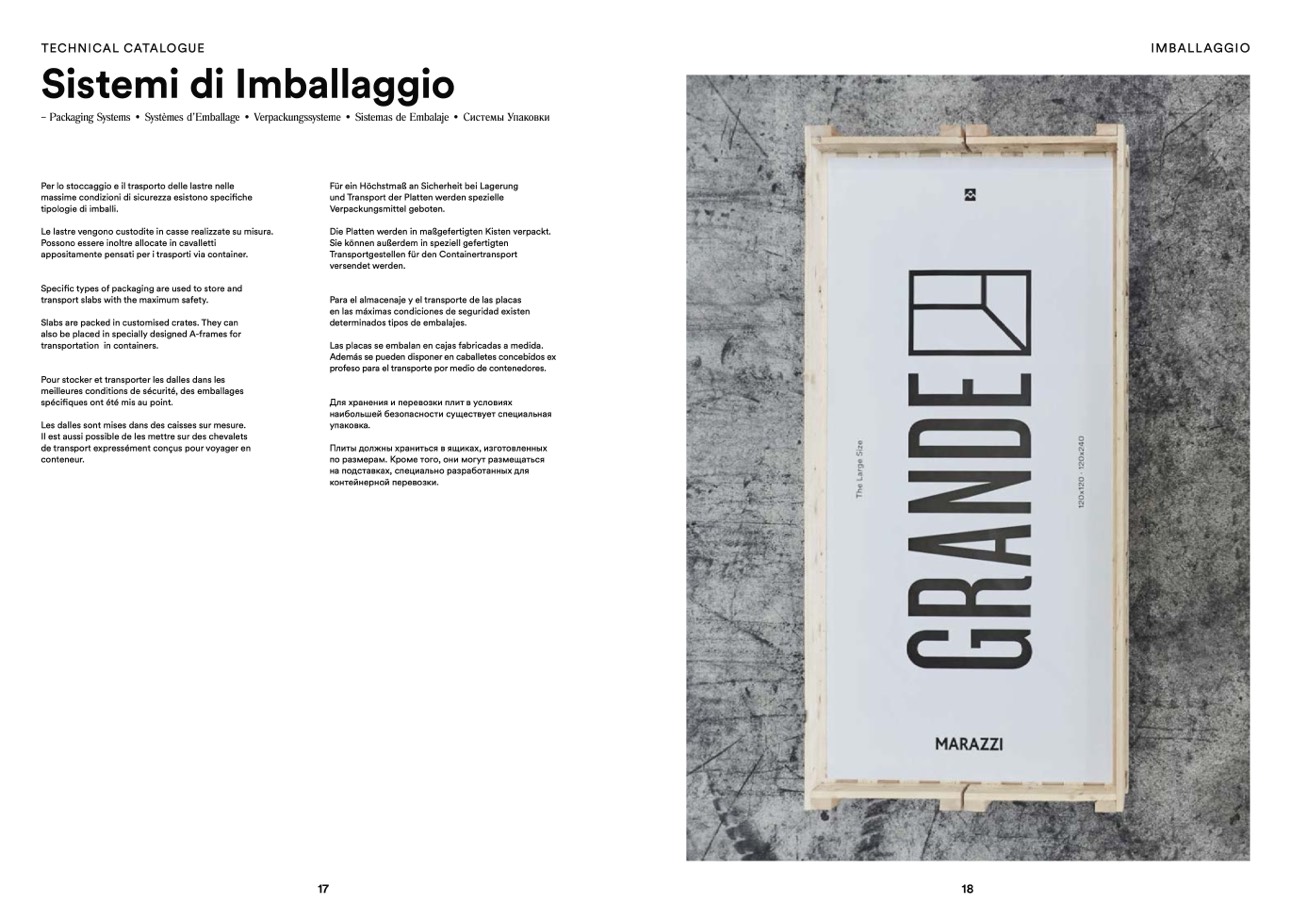 TECHNICAL CATALOGUE

IMBALLAGGIO

Sistemi di Imballaggio

– Packaging Systems • Systèmes d'Emballage • Verpackungssysteme • Sistemas de Embalaje • Системы Упаковки

Per lo stoccaggio e il trasporto delle lastre nelle massime condizioni di sicurezza esistono specifiche tipologie di imballi.

Le lastre vengono custodite in casse realizzate su misura. Possono essere inoltre allocate in cavalletti appositamente pensati per i trasporti via container.

Specific types of packaging are used to store and transport slabs with the maximum safety.

Slabs are packed in customised crates. They can also be placed in specially designed A-frames for transportation in containers.

Pour stocker et transporter les dalles dans les meilleures conditions de sécurité, des emballages spécifiques ont été mis au point.

Les dalles sont mises dans des caisses sur mesure. Il est aussi possible de les mettre sur des chevalets de transport expressément conçus pour voyager en conteneur.

Für ein Höchstmaß an Sicherheit bei Lagerung und Transport der Platten werden spezielle Verpackungsmittel geboten.

Die Platten werden in maßgefertigten Kisten verpackt. Sie können außerdem in speziell gefertigten Transportgestellen für den Containertransport versendet werden.

Para el almacenaje y el transporte de las placas en las máximas condiciones de seguridad existen determinados tipos de embalajes.

Las placas se embalan en cajas fabricadas a medida. Además se pueden disponer en caballetes concebidos ex profeso para el transporte por medio de contenedores.

Для хранения и перевозки плит в условиях наибольшей безопасности существует специальная упаковка.

Плиты должны храниться в ящиках, изготовленных по размерам. Кроме того, они могут размещаться на подставках, специально разработанных для контейнерной перевозки.

The Large Size

GRANDE

120x120 · 120x240

MARAZZI

17

18